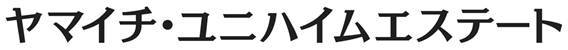 ヤマイチ・ユニハイムエステート